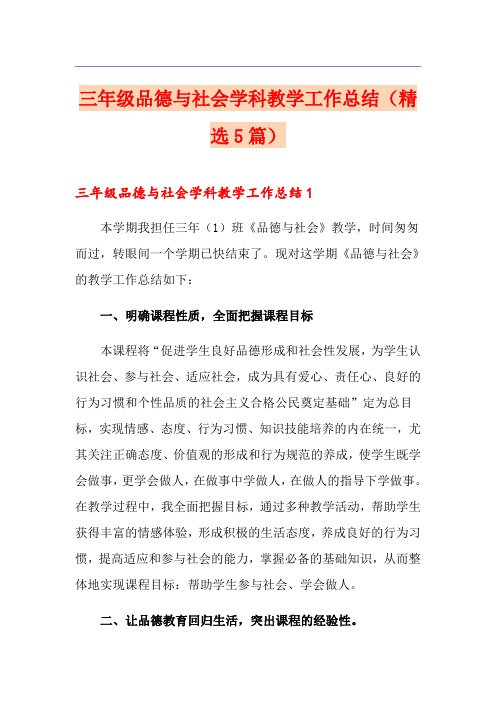 三年级品德与社会学科教学工作总结（精选5篇）

三年级品德与社会学科教学工作总结1

本学期我担任三年（1）班《品德与社会》教学，时间匆匆而过，转眼间一个学期已快结束了。现对这学期《品德与社会》的教学工作总结如下：

一、明确课程性质，全面把握课程目标

本课程将“促进学生良好品德形成和社会性发展，为学生认识社会、参与社会、适应社会，成为具有爱心、责任心、良好的行为习惯和个性品质的社会主义合格公民奠定基础”定为总目标，实现情感、态度、行为习惯、知识技能培养的内在统一，尤其关注正确态度、价值观的形成和行为规范的养成，使学生既学会做事，更学会做人，在做事中学做人，在做人的指导下学做事。在教学过程中，我全面把握目标，通过多种教学活动，帮助学生获得丰富的情感体验，形成积极的生活态度，养成良好的行为习惯，提高适应和参与社会的能力，掌握必备的基础知识，从而整体地实现课程目标：帮助学生参与社会、学会做人。

二、让品德教育回归生活，突出课程的经验性。